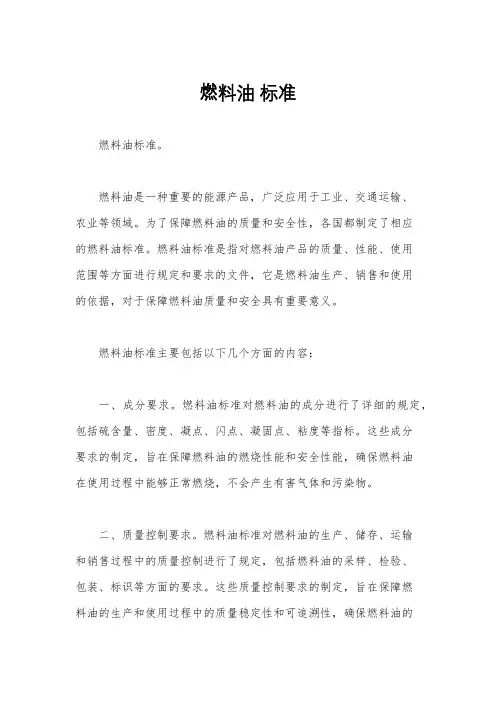 燃料油 标准

燃料油标准。

燃料油是一种重要的能源产品，广泛应用于工业、交通运输、农业等领域。为了保障燃料油的质量和安全性，各国都制定了相应的燃料油标准。燃料油标准是指对燃料油产品的质量、性能、使用范围等方面进行规定和要求的文件，它是燃料油生产、销售和使用的依据，对于保障燃料油质量和安全具有重要意义。

燃料油标准主要包括以下几个方面的内容：

一、成分要求。燃料油标准对燃料油的成分进行了详细的规定，包括硫含量、密度、凝点、闪点、凝固点、粘度等指标。这些成分要求的制定，旨在保障燃料油的燃烧性能和安全性能，确保燃料油在使用过程中能够正常燃烧，不会产生有害气体和污染物。

二、质量控制要求。燃料油标准对燃料油的生产、储存、运输和销售过程中的质量控制进行了规定，包括燃料油的采样、检验、包装、标识等方面的要求。这些质量控制要求的制定，旨在保障燃料油的生产和使用过程中的质量稳定性和可追溯性，确保燃料油的